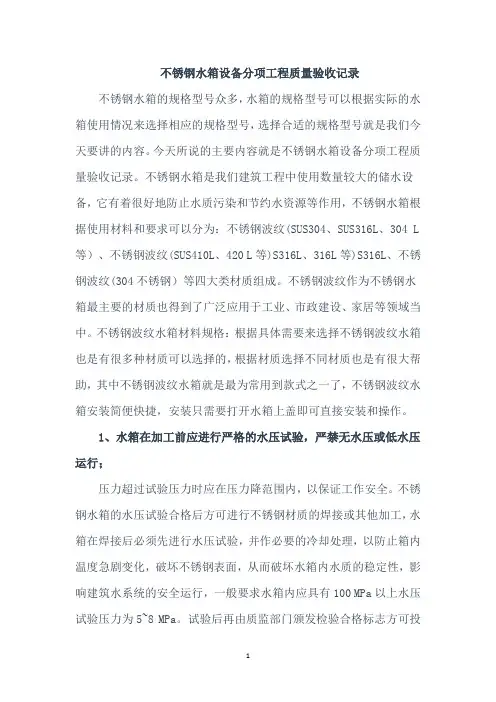 不锈钢水箱设备分项工程质量验收记录

不锈钢水箱的规格型号众多，水箱的规格型号可以根据实际的水箱使用情况来选择相应的规格型号，选择合适的规格型号就是我们今天要讲的内容。今天所说的主要内容就是不锈钢水箱设备分项工程质量验收记录。不锈钢水箱是我们建筑工程中使用数量较大的储水设备，它有着很好地防止水质污染和节约水资源等作用，不锈钢水箱根据使用材料和要求可以分为：不锈钢波纹(SUS304、SUS316L、304 L等）、不锈钢波纹(SUS410L、420 L等)S316L、316L等)S316L、不锈钢波纹(304不锈钢）等四大类材质组成。不锈钢波纹作为不锈钢水箱最主要的材质也得到了广泛应用于工业、市政建设、家居等领域当中。不锈钢波纹水箱材料规格：根据具体需要来选择不锈钢波纹水箱也是有很多种材质可以选择的，根据材质选择不同材质也是有很大帮助，其中不锈钢波纹水箱就是最为常用到款式之一了，不锈钢波纹水箱安装简便快捷，安装只需要打开水箱上盖即可直接安装和操作。

1、水箱在加工前应进行严格的水压试验，严禁无水压或低水压运行；

压力超过试验压力时应在压力降范围内，以保证工作安全。不锈钢水箱的水压试验合格后方可进行不锈钢材质的焊接或其他加工，水箱在焊接后必须先进行水压试验，并作必要的冷却处理，以防止箱内温度急剧变化，破坏不锈钢表面，从而破坏水箱内水质的稳定性，影响建筑水系统的安全运行，一般要求水箱内应具有100 MPa以上水压试验压力为5~8 MPa。试验后再由质监部门颁发检验合格标志方可投

1